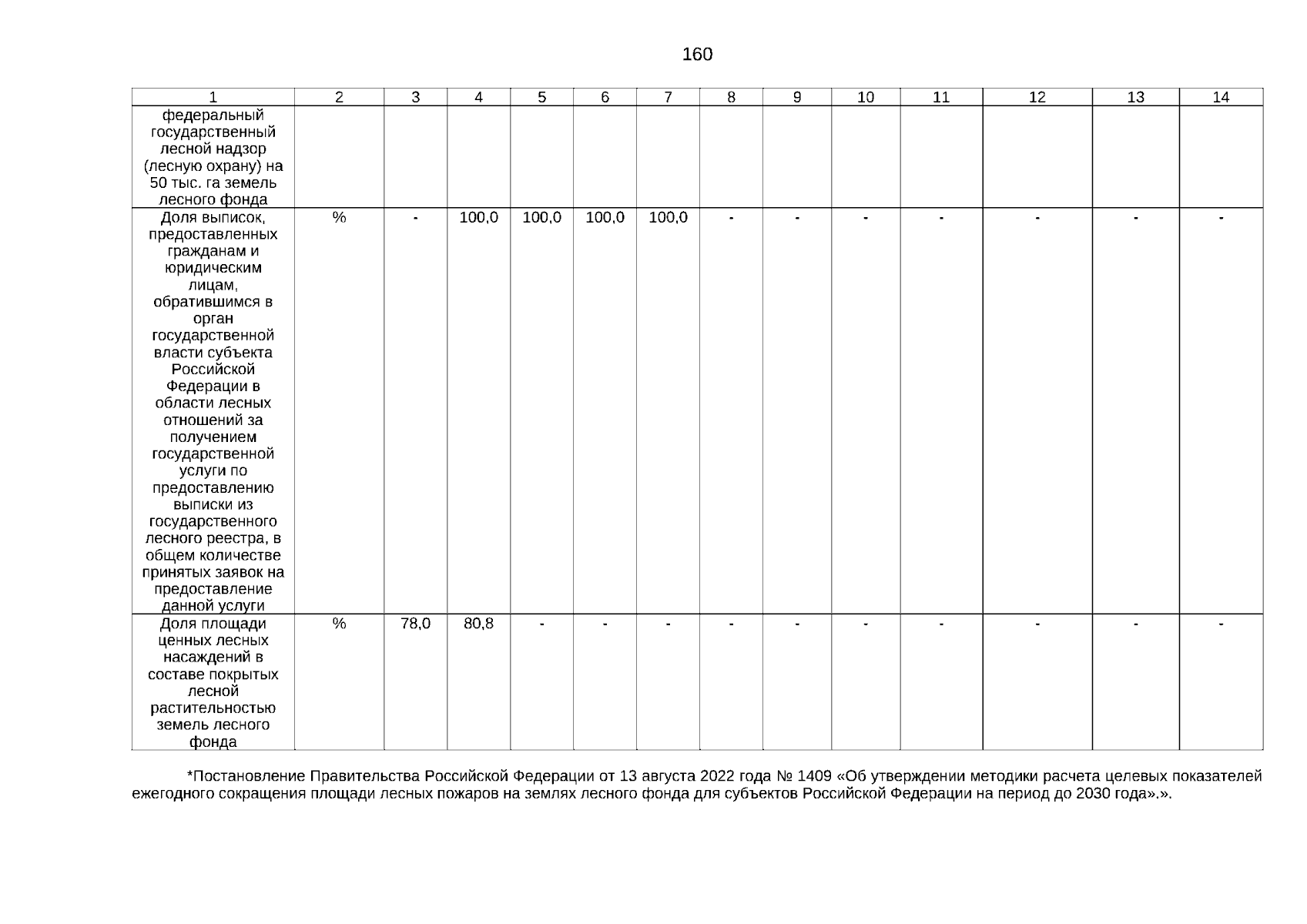 160

| 1 | 2 | 3 | 4 | 5 | 6 | 7 | 8 | 9 | 10 | 11 | 12 | 13 | 14 |
|---|---|---|---|---|---|---|---|---|---|---|---|---|---|
| федеральный государственный лесной надзор (лесную охрану) на 50 тыс. га земель лесного фонда | | | | | | | | | | | | | |
| Доля выписок, предоставленных гражданам и юридическим лицам, обратившимся в орган государственной власти субъекта Российской Федерации в области лесных отношений за получением государственной услуги по предоставлению выписки из государственного лесного реестра, в общем количестве принятых заявок на предоставление данной услуги | % | - | 100,0 | 100,0 | 100,0 | 100,0 | - | - | - | - | - | - | - |
| Доля площади ценных лесных насаждений в составе покрытых лесной растительностью земель лесного фонда | % | 78,0 | 80,8 | - | - | - | - | - | - | - | - | - | - |

*Постановление Правительства Российской Федерации от 13 августа 2022 года № 1409 «Об утверждении методики расчета целевых показателей ежегодного сокращения площади лесных пожаров на землях лесного фонда для субъектов Российской Федерации на период до 2030 года».».